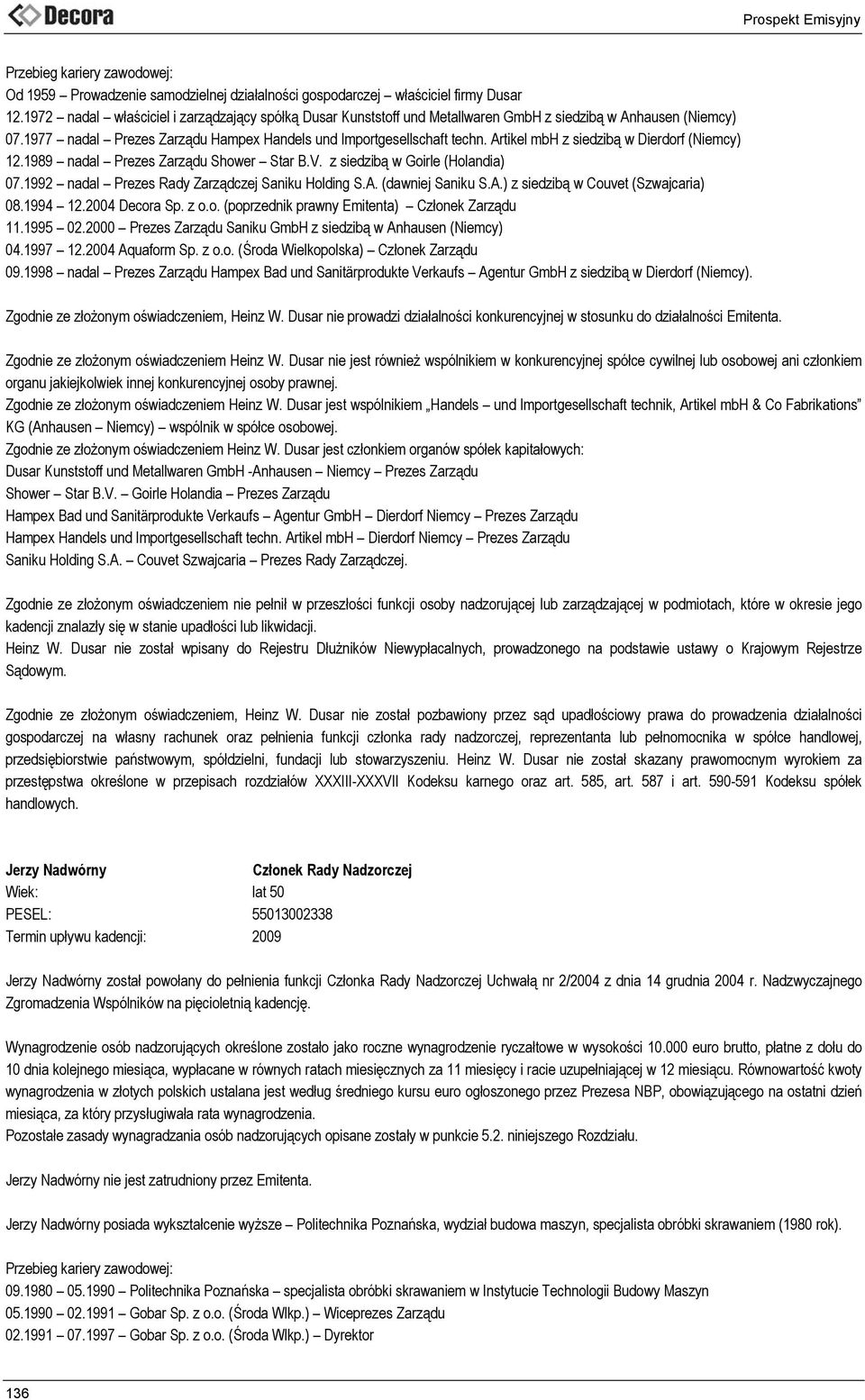 Decora

Prospekt Emisyjny

Przebieg kariery zawodowej:
Od 1959 – Prowadzenie samodzielnej działalności gospodarczej – właściciel firmy Dusar
12.1972 – nadal – właściciel i zarządzający spółką Dusar Kunststoff und Metallwaren GmbH z siedzibą w Anhausen (Niemcy)
07.1977 – nadal – Prezes Zarządu Hampex Handels und Importgesellschaft techn. Artikel mbH z siedzibą w Dierdorf (Niemcy)
12.1989 – nadal – Prezes Zarządu Shower – Star B.V. z siedzibą w Goirle (Holandia)
07.1992 – nadal – Prezes Rady Zarządczej Saniku Holding S.A. (dawniej Saniku S.A.) z siedzibą w Couvet (Szwajcaria)
08.1994 – 12.2004 Decora Sp. z o.o. (poprzednik prawny Emitenta) – Członek Zarządu
11.1995 – 02.2000 – Prezes Zarządu Saniku GmbH z siedzibą w Anhausen (Niemcy)
04.1997 – 12.2004 Aquaform Sp. z o.o. (Środa Wielkopolska) – Członek Zarządu
09.1998 – nadal – Prezes Zarządu Hampex Bad und Sanitärprodukte Verkaufs – Agentur GmbH z siedzibą w Dierdorf (Niemcy).

Zgodnie ze złożonym oświadczeniem, Heinz W. Dusar nie prowadzi działalności konkurencyjnej w stosunku do działalności Emitenta.

Zgodnie ze złożonym oświadczeniem Heinz W. Dusar nie jest również wspólnikiem w konkurencyjnej spółce cywilnej lub osobowej ani członkiem organu jakiejkolwiek innej konkurencyjnej osoby prawnej.
Zgodnie ze złożonym oświadczeniem Heinz W. Dusar jest wspólnikiem „Handels – und Importgesellschaft technik, Artikel mbH & Co Fabrikations" KG (Anhausen – Niemcy) – wspólnik w spółce osobowej.
Zgodnie ze złożonym oświadczeniem Heinz W. Dusar jest członkiem organów spółek kapitałowych:
Dusar Kunststoff und Metallwaren GmbH -Anhausen – Niemcy – Prezes Zarządu
Shower – Star B.V. – Goirle Holandia – Prezes Zarządu
Hampex Bad und Sanitärprodukte Verkaufs – Agentur GmbH – Dierdorf Niemcy – Prezes Zarządu
Hampex Handels und Importgesellschaft techn. Artikel mbH – Dierdorf Niemcy – Prezes Zarządu
Saniku Holding S.A. – Couvet Szwajcaria – Prezes Rady Zarządczej.

Zgodnie ze złożonym oświadczeniem nie pełnił w przeszłości funkcji osoby nadzorującej lub zarządzającej w podmiotach, które w okresie jego kadencji znalazły się w stanie upadłości lub likwidacji.
Heinz W. Dusar nie został wpisany do Rejestru Dłużników Niewypłacalnych, prowadzonego na podstawie ustawy o Krajowym Rejestrze Sądowym.

Zgodnie ze złożonym oświadczeniem, Heinz W. Dusar nie został pozbawiony przez sąd upadłościowy prawa do prowadzenia działalności gospodarczej na własny rachunek oraz pełnienia funkcji członka rady nadzorczej, reprezentanta lub pełnomocnika w spółce handlowej, przedsiębiorstwie państwowym, spółdzielni, fundacji lub stowarzyszeniu. Heinz W. Dusar nie został skazany prawomocnym wyrokiem za przestępstwa określone w przepisach rozdziałów XXXIII-XXXVII Kodeksu karnego oraz art. 585, art. 587 i art. 590-591 Kodeksu spółek handlowych.

Jerzy Nadwórny Członek Rady Nadzorczej
Wiek: lat 50
PESEL: 55013002338
Termin upływu kadencji: 2009

Jerzy Nadwórny został powołany do pełnienia funkcji Członka Rady Nadzorczej Uchwałą nr 2/2004 z dnia 14 grudnia 2004 r. Nadzwyczajnego Zgromadzenia Wspólników na pięcioletnią kadencję.

Wynagrodzenie osób nadzorujących określone zostało jako roczne wynagrodzenie ryczałtowe w wysokości 10.000 euro brutto, płatne z dołu do 10 dnia kolejnego miesiąca, wypłacane w równych ratach miesięcznych za 11 miesięcy i racie uzupełniającej w 12 miesiącu. Równowartość kwoty wynagrodzenia w złotych polskich ustalana jest według średniego kursu euro ogłoszonego przez Prezesa NBP, obowiązującego na ostatni dzień miesiąca, za który przysługiwała rata wynagrodzenia.
Pozostałe zasady wynagradzania osób nadzorujących opisane zostały w punkcie 5.2. niniejszego Rozdziału.

Jerzy Nadwórny nie jest zatrudniony przez Emitenta.

Jerzy Nadwórny posiada wykształcenie wyższe – Politechnika Poznańska, wydział budowa maszyn, specjalista obróbki skrawaniem (1980 rok).

Przebieg kariery zawodowej:
09.1980 – 05.1990 – Politechnika Poznańska – specjalista obróbki skrawaniem w Instytucie Technologii Budowy Maszyn
05.1990 – 02.1991 – Gobar Sp. z o.o. (Środa Wlkp.) – Wiceprezes Zarządu
02.1991 – 07.1997 – Gobar Sp. z o.o. (Środa Wlkp.) – Dyrektor

136